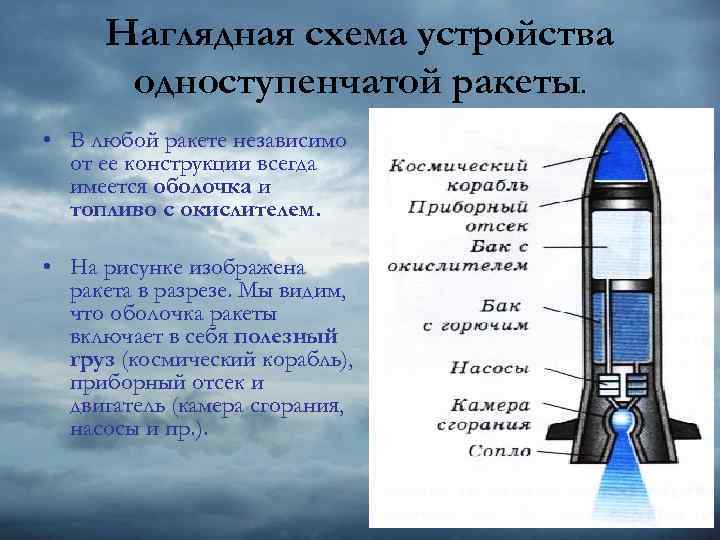 Наглядная схема устройства одноступенчатой ракеты.

• В любой ракете независимо от ее конструкции всегда имеется оболочка и топливо с окислителем.

• На рисунке изображена ракета в разрезе. Мы видим, что оболочка ракеты включает в себя полезный груз (космический корабль), приборный отсек и двигатель (камера сгорания, насосы и пр.).

Космический корабль

Приборный отсек

Бак с окислителем

Бак с горючим

Насосы

Камера сгорания

Сопло